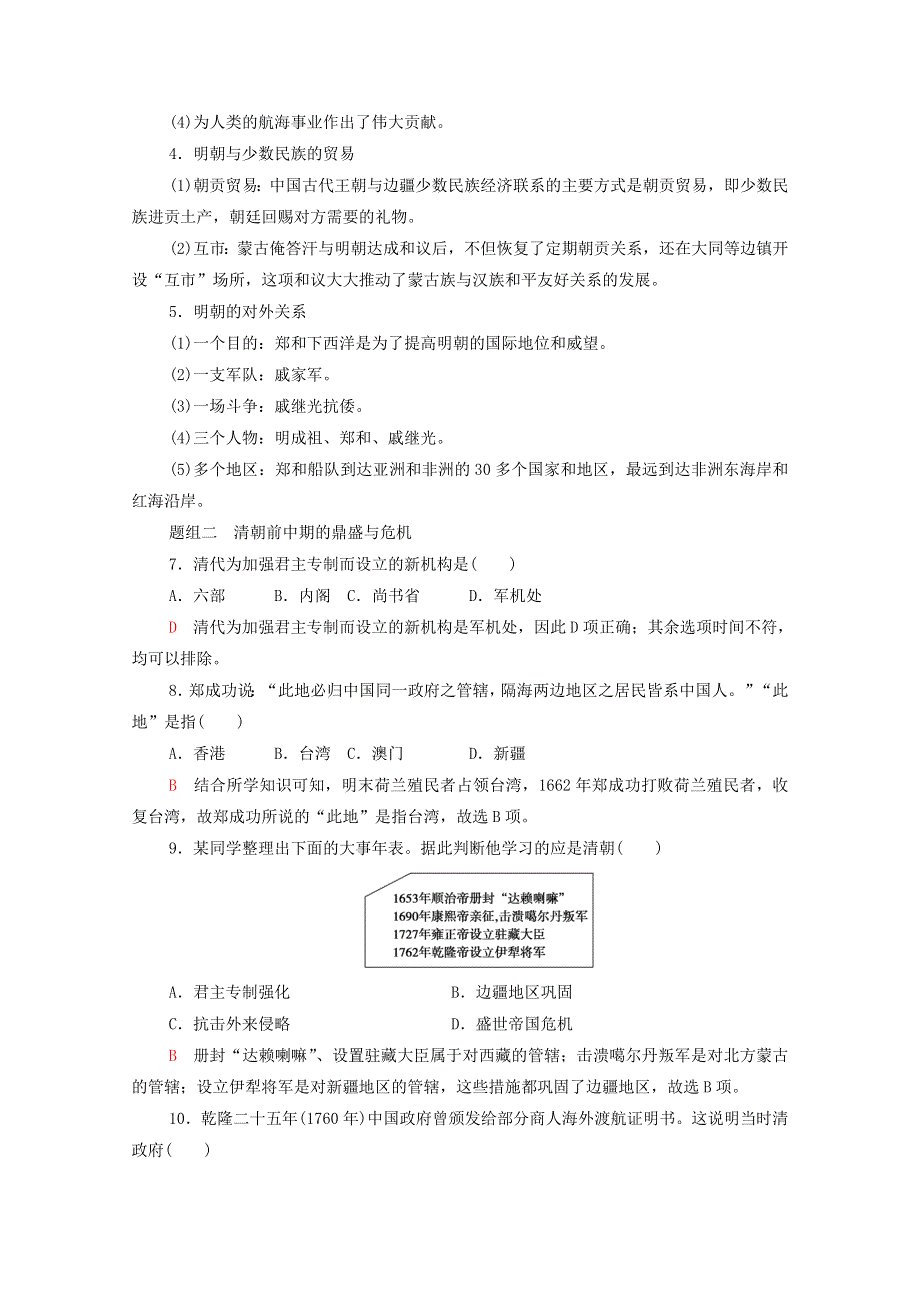 (4)为人类的航海事业作出了伟大贡献。

4．明朝与少数民族的贸易

(1)朝贡贸易：中国古代王朝与边疆少数民族经济联系的主要方式是朝贡贸易，即少数民族进贡土产，朝廷回赐对方需要的礼物。

(2)互市：蒙古俺答汗与明朝达成和议后，不但恢复了定期朝贡关系，还在大同等边镇开设“互市”场所，这项和议大大推动了蒙古族与汉族和平友好关系的发展。

5．明朝的对外关系

(1)一个目的：郑和下西洋是为了提高明朝的国际地位和威望。

(2)一支军队：戚家军。

(3)一场斗争：戚继光抗倭。

(4)三个人物：明成祖、郑和、戚继光。

(5)多个地区：郑和船队到达亚洲和非洲的30多个国家和地区，最远到达非洲东海岸和红海沿岸。

题组二　清朝前中期的鼎盛与危机

7．清代为加强君主专制而设立的新机构是(　　)

A．六部　　B．内阁　C．尚书省　　D．军机处

D　清代为加强君主专制而设立的新机构是军机处，因此D项正确；其余选项时间不符，均可以排除。

8．郑成功说 “此地必归中国同一政府之管辖，隔海两边地区之居民皆系中国人。”“此地”是指(　　)

A．香港　　B．台湾　C．澳门　　D．新疆

B　结合所学知识可知，明末荷兰殖民者占领台湾，1662年郑成功打败荷兰殖民者，收复台湾，故郑成功所说的“此地”是指台湾，故选B项。

9．某同学整理出下面的大事年表。据此判断他学习的应是清朝(　　)

1653年顺治帝册封“达赖喇嘛”
1690年康熙帝亲征，击溃噶尔丹叛军
1727年雍正帝设立驻藏大臣
1762年乾隆帝设立伊犁将军

A．君主专制强化　　B．边疆地区巩固

C．抗击外来侵略　　D．盛世帝国危机

B　册封“达赖喇嘛”、设置驻藏大臣属于对西藏的管辖；击溃噶尔丹叛军是对北方蒙古的管辖；设立伊犁将军是对新疆地区的管辖，这些措施都巩固了边疆地区，故选B项。

10．乾隆二十五年(1760年)中国政府曾颁发给部分商人海外渡航证明书。这说明当时清政府(　　)